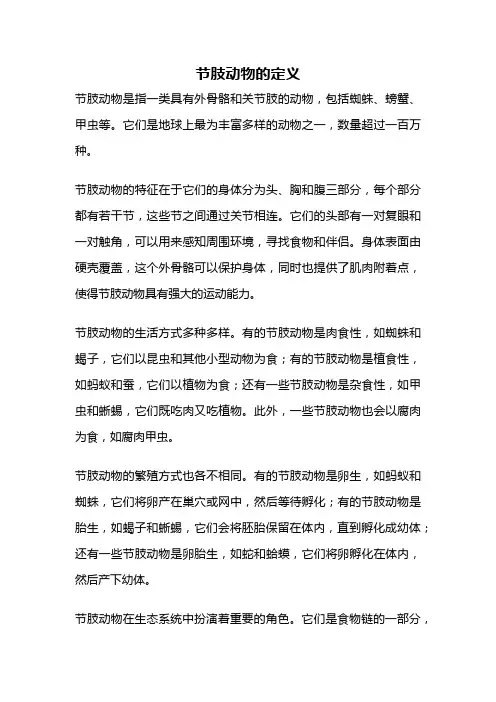 节肢动物的定义

节肢动物是指一类具有外骨骼和关节肢的动物，包括蜘蛛、螃蟹、甲虫等。它们是地球上最为丰富多样的动物之一，数量超过一百万种。

节肢动物的特征在于它们的身体分为头、胸和腹三部分，每个部分都有若干节，这些节之间通过关节相连。它们的头部有一对复眼和一对触角，可以用来感知周围环境，寻找食物和伴侣。身体表面由硬壳覆盖，这个外骨骼可以保护身体，同时也提供了肌肉附着点，使得节肢动物具有强大的运动能力。

节肢动物的生活方式多种多样。有的节肢动物是肉食性，如蜘蛛和蝎子，它们以昆虫和其他小型动物为食；有的节肢动物是植食性，如蚂蚁和蚕，它们以植物为食；还有一些节肢动物是杂食性，如甲虫和蜥蜴，它们既吃肉又吃植物。此外，一些节肢动物也会以腐肉为食，如腐肉甲虫。

节肢动物的繁殖方式也各不相同。有的节肢动物是卵生，如蚂蚁和蜘蛛，它们将卵产在巢穴或网中，然后等待孵化；有的节肢动物是胎生，如蝎子和蜥蜴，它们会将胚胎保留在体内，直到孵化成幼体；还有一些节肢动物是卵胎生，如蛇和蛤蟆，它们将卵孵化在体内，然后产下幼体。

节肢动物在生态系统中扮演着重要的角色。它们是食物链的一部分，